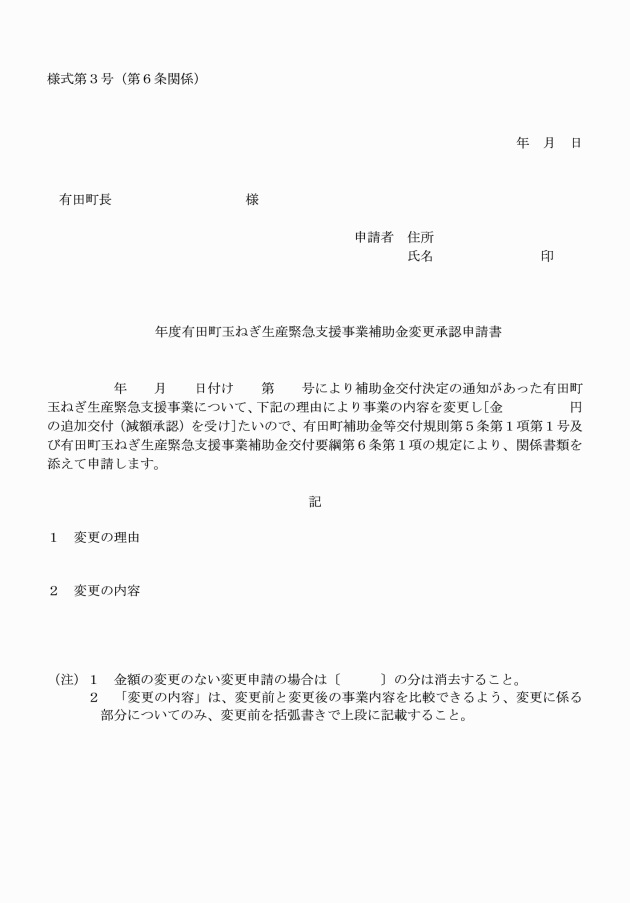 様式第３号（第６条関係）

年　月　日

有田町長　　　　　　　　　様

申請者　住所
氏名　　　　　　　　印

年度有田町玉ねぎ生産緊急支援事業補助金変更承認申請書

年　　月　　日付け　　第　　号により補助金交付決定の通知があった有田町玉ねぎ生産緊急支援事業について、下記の理由により事業の内容を変更し[金　　　　　円の追加交付（減額承認）を受け]たいので、有田町補助金等交付規則第５条第１項第１号及び有田町玉ねぎ生産緊急支援事業補助金交付要綱第６条第１項の規定により、関係書類を添えて申請します。

記

１　変更の理由

２　変更の内容

（注）１　金額の変更のない変更申請の場合は〔　　　〕の分は消去すること。
２　「変更の内容」は、変更前と変更後の事業内容を比較できるよう、変更に係る部分についてのみ、変更前を括弧書きで上段に記載すること。